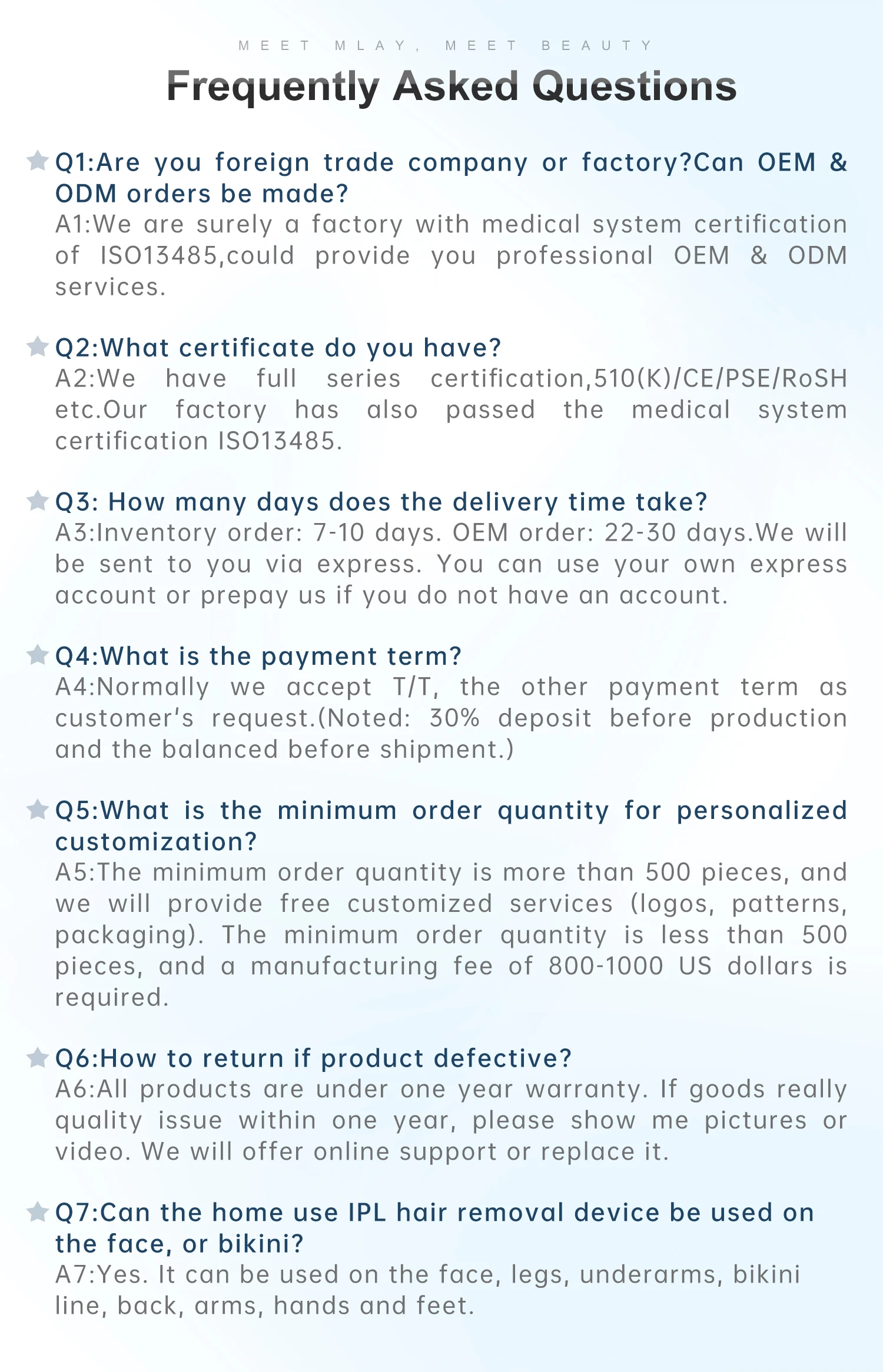 MEET MLAY, MEET BEAUTY

Frequently Asked Questions

Q1:Are you foreign trade company or factory?Can OEM & ODM orders be made?
A1:We are surely a factory with medical system certification of ISO13485,could provide you professional OEM & ODM services.

Q2:What certificate do you have?
A2:We have full series certification,510(K)/CE/PSE/RoSH etc.Our factory has also passed the medical system certification ISO13485.

Q3: How many days does the delivery time take?
A3:Inventory order: 7-10 days. OEM order: 22-30 days.We will be sent to you via express. You can use your own express account or prepay us if you do not have an account.

Q4:What is the payment term?
A4:Normally we accept T/T, the other payment term as customer's request.(Noted: 30% deposit before production and the balanced before shipment.)

Q5:What is the minimum order quantity for personalized customization?
A5:The minimum order quantity is more than 500 pieces, and we will provide free customized services (logos, patterns, packaging). The minimum order quantity is less than 500 pieces, and a manufacturing fee of 800-1000 US dollars is required.

Q6:How to return if product defective?
A6:All products are under one year warranty. If goods really quality issue within one year, please show me pictures or video. We will offer online support or replace it.

Q7:Can the home use IPL hair removal device be used on the face, or bikini?
A7:Yes. It can be used on the face, legs, underarms, bikini line, back, arms, hands and feet.